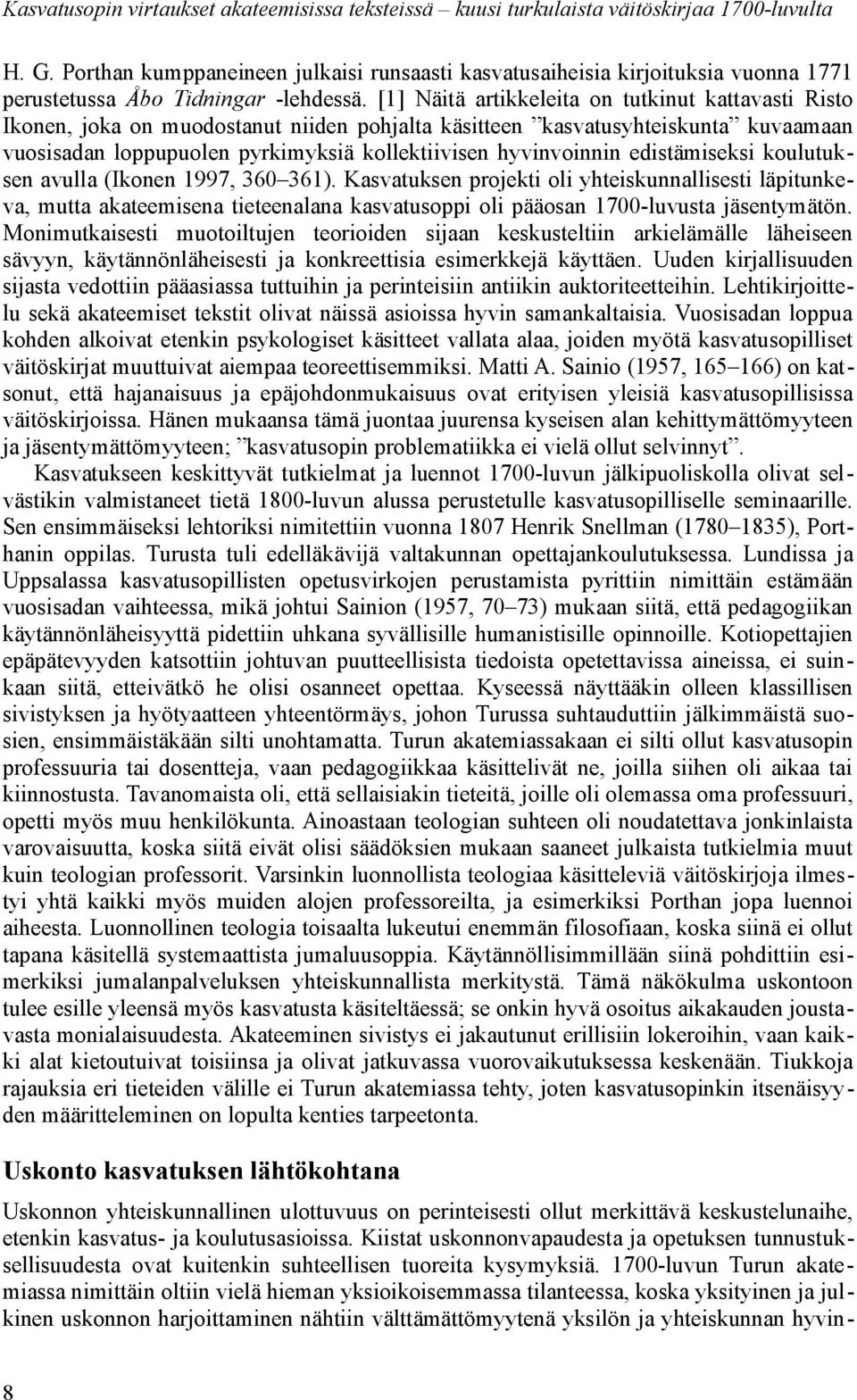 Kasvatusopin virtaukset akateemisissa teksteissä – kuusi turkulaista väitöskirjaa 1700-luvulta

H. G. Porthan kumppaneineen julkaisi runsaasti kasvatusaiheisia kirjoituksia vuonna 1771 perustetussa Åbo Tidningar -lehdessä. [1] Näitä artikkeleita on tutkinut kattavasti Risto Ikonen, joka on muodostanut niiden pohjalta käsitteen ”kasvatusyhteiskunta” kuvaamaan vuosisadan loppupuolen pyrkimyksiä kollektiivisen hyvinvoinnin edistämiseksi koulutuksen avulla (Ikonen 1997, 360–361). Kasvatuksen projekti oli yhteiskunnallisesti läpitunkeva, mutta akateemisena tieteenalana kasvatusoppi oli pääosan 1700-luvusta jäsentymätön. Monimutkaisesti muotoiltujen teorioiden sijaan keskusteltiin arkielämälle läheiseen sävyyn, käytännönläheisesti ja konkreettisia esimerkkejä käyttäen. Uuden kirjallisuuden sijasta vedottiin pääasiassa tuttuihin ja perinteisiin antiikin auktoriteetteihin. Lehtikirjoittelu sekä akateemiset tekstit olivat näissä asioissa hyvin samankaltaisia. Vuosisadan loppua kohden alkoivat etenkin psykologiset käsitteet vallata alaa, joiden myötä kasvatusopilliset väitöskirjat muuttuivat aiempaa teoreettisemmiksi. Matti A. Sainio (1957, 165–166) on katsonut, että hajanaisuus ja epäjohdonmukaisuus ovat erityisen yleisiä kasvatusopillisissa väitöskirjoissa. Hänen mukaansa tämä juontaa juurensa kyseisen alan kehittymättömyyteen ja jäsentymättömyyteen; ”kasvatusopin problematiikka ei vielä ollut selvinnyt”.

Kasvatukseen keskittyvät tutkielmat ja luennot 1700-luvun jälkipuoliskolla olivat selvästikin valmistaneet tietä 1800-luvun alussa perustetulle kasvatusopilliselle seminaarille. Sen ensimmäiseksi lehtoriksi nimitettiin vuonna 1807 Henrik Snellman (1780–1835), Porthanin oppilas. Turusta tuli edelläkävijä valtakunnan opettajankoulutuksessa. Lundissa ja Uppsalassa kasvatusopillisten opetusvirkojen perustamista pyrittiin nimittäin estämään vuosisadan vaihteessa, mikä johtui Sainion (1957, 70–73) mukaan siitä, että pedagogiikan käytännönläheisyyttä pidettiin uhkana syvällisille humanistisille opinnoille. Kotiopettajien epäpätevyyden katsottiin johtuvan puutteellisista tiedoista opetettavissa aineissa, ei suinkaan siitä, etteivätkö he olisi osanneet opettaa. Kyseessä näyttääkin olleen klassillisen sivistyksen ja hyötyaatteen yhteentörmäys, johon Turussa suhtauduttiin jälkimmäistä suosien, ensimmäistäkään silti unohtamatta. Turun akatemiassakaan ei silti ollut kasvatusopin professuuria tai dosentteja, vaan pedagogiikkaa käsittelivät ne, joilla siihen oli aikaa tai kiinnostusta. Tavanomaista oli, että sellaisiakin tieteitä, joille oli olemassa oma professuuri, opetti myös muu henkilökunta. Ainoastaan teologian suhteen oli noudatettava jonkinlaista varovaisuutta, koska siitä eivät olisi säädöksien mukaan saaneet julkaista tutkielmia muut kuin teologian professorit. Varsinkin luonnollista teologiaa käsitteleviä väitöskirjoja ilmestyi yhtä kaikki myös muiden alojen professoreilta, ja esimerkiksi Porthan jopa luennoi aiheesta. Luonnollinen teologia toisaalta lukeutui enemmän filosofiaan, koska siinä ei ollut tapana käsitellä systemaattista jumaluusoppia. Käytännöllisimmillään siinä pohdittiin esimerkiksi jumalanpalveluksen yhteiskunnallista merkitystä. Tämä näkökulma uskontoon tulee esille yleensä myös kasvatusta käsiteltäessä; se onkin hyvä osoitus aikakauden joustavasta monialaisuudesta. Akateeminen sivistys ei jakautunut erillisiin lokeroihin, vaan kaikki alat kietoutuivat toisiinsa ja olivat jatkuvassa vuorovaikutuksessa keskenään. Tiukkoja rajauksia eri tieteiden välille ei Turun akatemiassa tehty, joten kasvatusopinkin itsenäisyyden määritteleminen on lopulta kenties tarpeetonta.

Uskonto kasvatuksen lähtökohtana

Uskonnon yhteiskunnallinen ulottuvuus on perinteisesti ollut merkittävä keskustelunaihe, etenkin kasvatus- ja koulutusasioissa. Kiistat uskonnonvapaudesta ja opetuksen tunnustuksellisuudesta ovat kuitenkin suhteellisen tuoreita kysymyksiä. 1700-luvun Turun akatemiassa nimittäin oltiin vielä hieman yksioikoisemmassa tilanteessa, koska yksityinen ja julkinen uskonnon harjoittaminen nähtiin välttämättömyytenä yksilön ja yhteiskunnan hyvin-

8